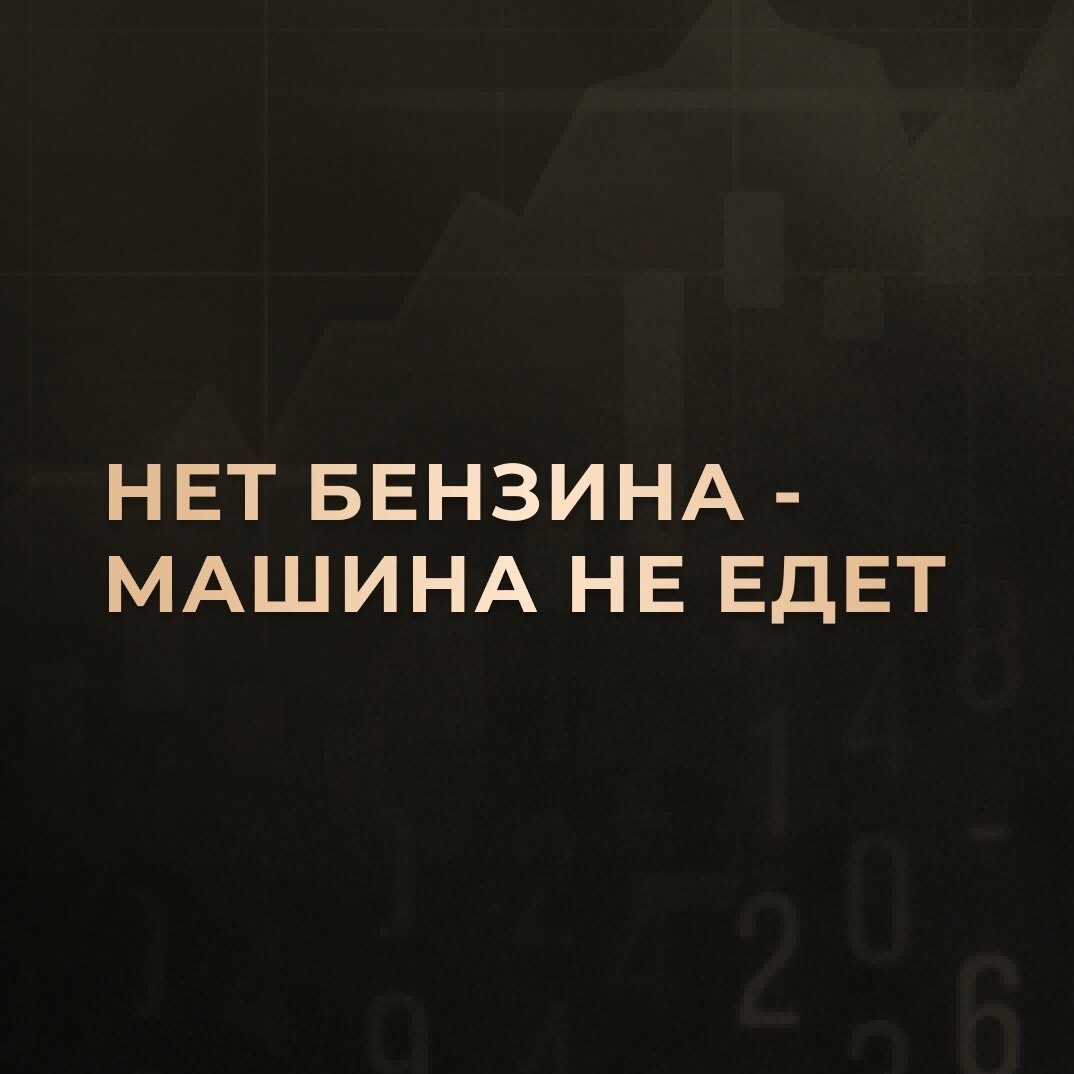 НЕТ БЕНЗИНА - МАШИНА НЕ ЕДЕТ